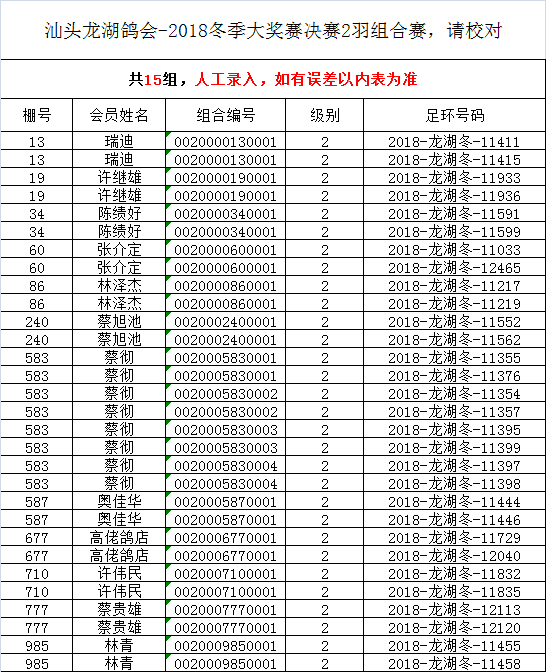 汕头龙湖鸽会-2018冬季大奖赛决赛2羽组合赛，请校对

共15组，人工录入，如有误差以内表为准

| 棚号 | 会员姓名 | 组合编号 | 级别 | 足环号码 |
|---|---|---|---|---|
| 13 | 瑞迪 | 0020000130001 | 2 | 2018-龙湖冬-11411 |
| 13 | 瑞迪 | 0020000130001 | 2 | 2018-龙湖冬-11415 |
| 19 | 许继雄 | 0020000190001 | 2 | 2018-龙湖冬-11933 |
| 19 | 许继雄 | 0020000190001 | 2 | 2018-龙湖冬-11936 |
| 34 | 陈绩好 | 0020000340001 | 2 | 2018-龙湖冬-11591 |
| 34 | 陈绩好 | 0020000340001 | 2 | 2018-龙湖冬-11599 |
| 60 | 张介定 | 0020000600001 | 2 | 2018-龙湖冬-11033 |
| 60 | 张介定 | 0020000600001 | 2 | 2018-龙湖冬-12465 |
| 86 | 林泽杰 | 0020000860001 | 2 | 2018-龙湖冬-11217 |
| 86 | 林泽杰 | 0020000860001 | 2 | 2018-龙湖冬-11219 |
| 240 | 蔡旭池 | 0020002400001 | 2 | 2018-龙湖冬-11552 |
| 240 | 蔡旭池 | 0020002400001 | 2 | 2018-龙湖冬-11562 |
| 583 | 蔡彻 | 0020005830001 | 2 | 2018-龙湖冬-11355 |
| 583 | 蔡彻 | 0020005830001 | 2 | 2018-龙湖冬-11376 |
| 583 | 蔡彻 | 0020005830002 | 2 | 2018-龙湖冬-11354 |
| 583 | 蔡彻 | 0020005830002 | 2 | 2018-龙湖冬-11357 |
| 583 | 蔡彻 | 0020005830003 | 2 | 2018-龙湖冬-11395 |
| 583 | 蔡彻 | 0020005830003 | 2 | 2018-龙湖冬-11399 |
| 583 | 蔡彻 | 0020005830004 | 2 | 2018-龙湖冬-11397 |
| 583 | 蔡彻 | 0020005830004 | 2 | 2018-龙湖冬-11398 |
| 587 | 奥佳华 | 0020005870001 | 2 | 2018-龙湖冬-11444 |
| 587 | 奥佳华 | 0020005870001 | 2 | 2018-龙湖冬-11446 |
| 677 | 高佬鸽店 | 0020006770001 | 2 | 2018-龙湖冬-11729 |
| 677 | 高佬鸽店 | 0020006770001 | 2 | 2018-龙湖冬-12040 |
| 710 | 许伟民 | 0020007100001 | 2 | 2018-龙湖冬-11832 |
| 710 | 许伟民 | 0020007100001 | 2 | 2018-龙湖冬-11835 |
| 777 | 蔡贵雄 | 0020007770001 | 2 | 2018-龙湖冬-12113 |
| 777 | 蔡贵雄 | 0020007770001 | 2 | 2018-龙湖冬-12120 |
| 985 | 林青 | 0020009850001 | 2 | 2018-龙湖冬-11455 |
| 985 | 林青 | 0020009850001 | 2 | 2018-龙湖冬-11458 |